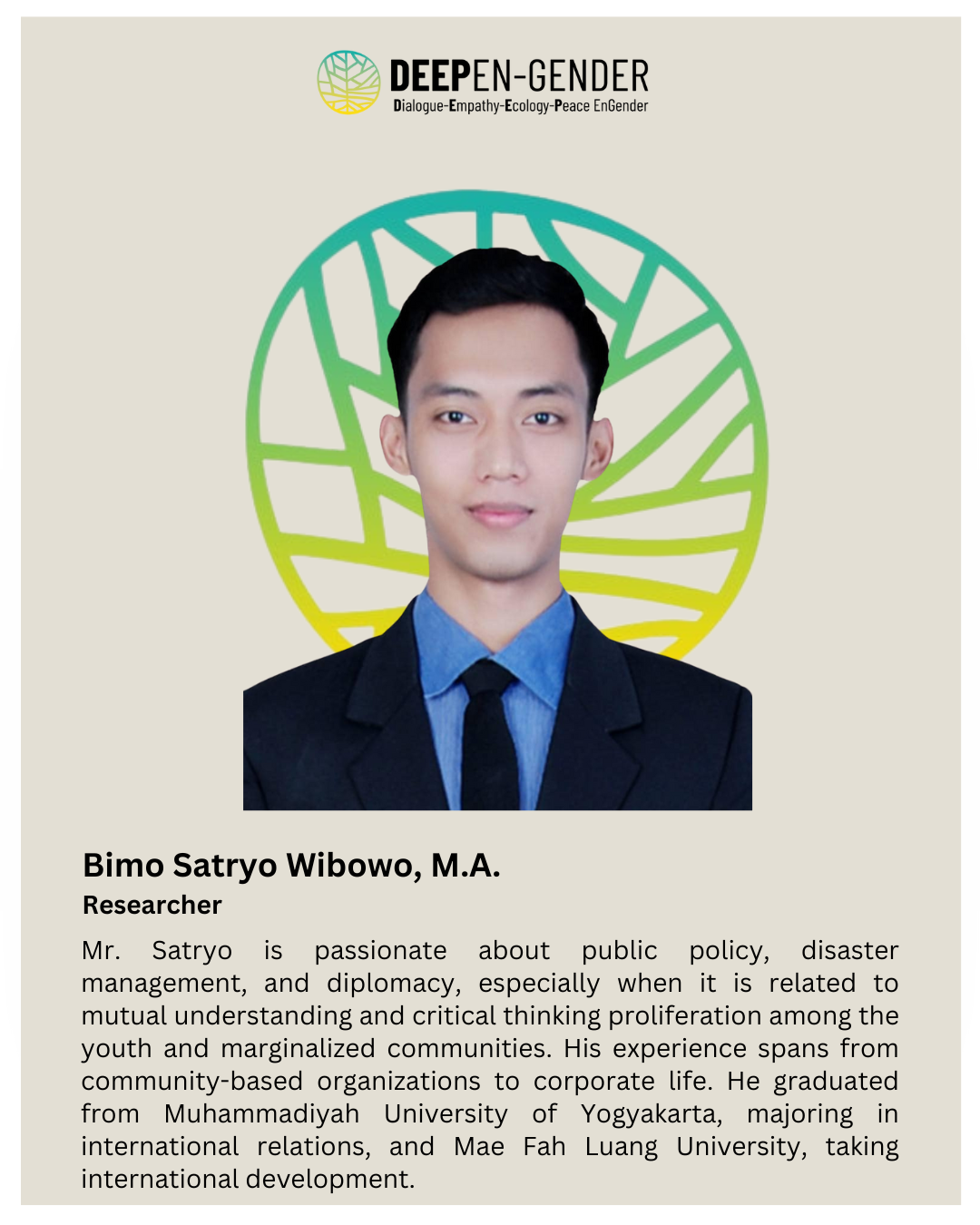 DEEPEN-GENDER
Dialogue-Empathy-Ecology-Peace EnGender

Bimo Satryo Wibowo, M.A.
Researcher

Mr. Satryo is passionate about public policy, disaster management, and diplomacy, especially when it is related to mutual understanding and critical thinking proliferation among the youth and marginalized communities. His experience spans from community-based organizations to corporate life. He graduated from Muhammadiyah University of Yogyakarta, majoring in international relations, and Mae Fah Luang University, taking international development.